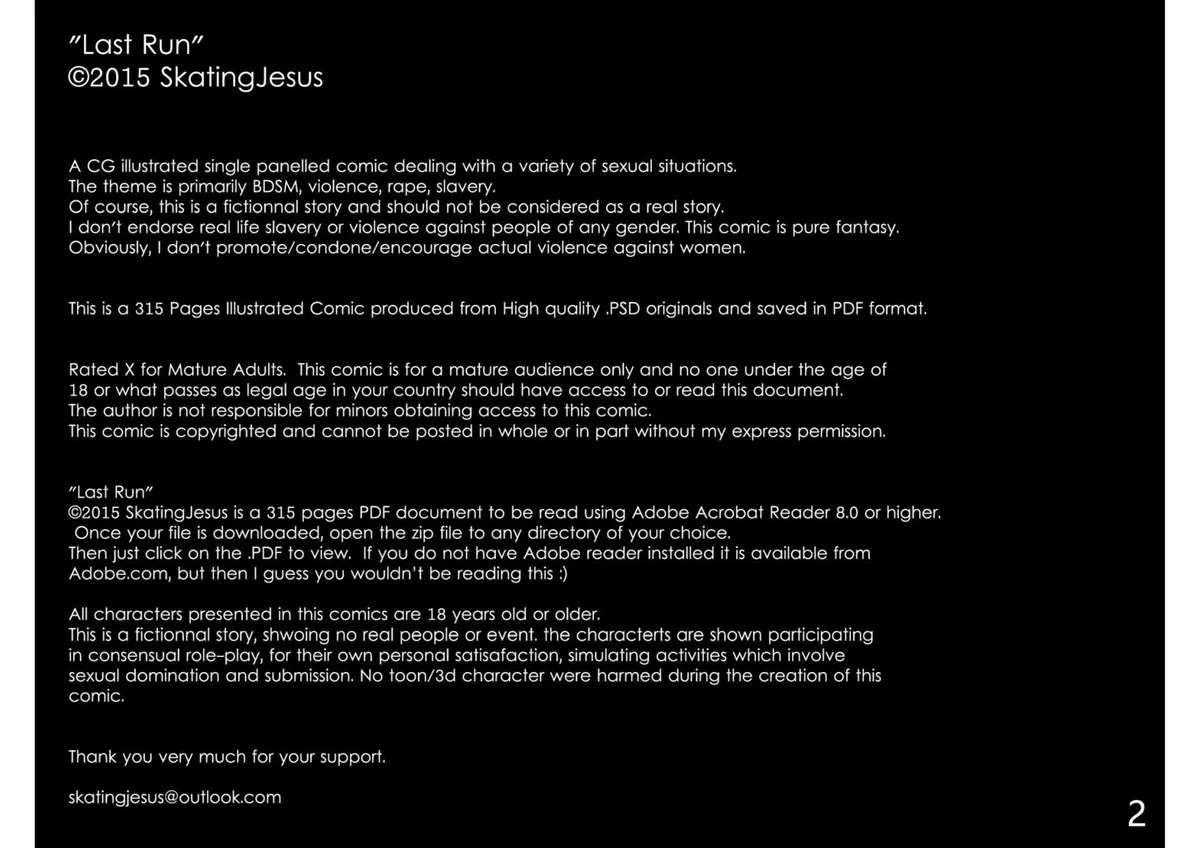 "Last Run"
©2015 SkatingJesus

A CG illustrated single panelled comic dealing with a variety of sexual situations.
The theme is primarily BDSM, violence, rape, slavery.
Of course, this is a fictionnal story and should not be considered as a real story.
I don't endorse real life slavery or violence against people of any gender. This comic is pure fantasy.
Obviously, I don't promote/condone/encourage actual violence against women.

This is a 315 Pages Illustrated Comic produced from High quality .PSD originals and saved in PDF format.

Rated X for Mature Adults. This comic is for a mature audience only and no one under the age of 18 or what passes as legal age in your country should have access to or read this document.
The author is not responsible for minors obtaining access to this comic.
This comic is copyrighted and cannot be posted in whole or in part without my express permission.

"Last Run"
©2015 SkatingJesus is a 315 pages PDF document to be read using Adobe Acrobat Reader 8.0 or higher.
Once your file is downloaded, open the zip file to any directory of your choice.
Then just click on the .PDF to view. If you do not have Adobe reader installed it is available from Adobe.com, but then I guess you wouldn't be reading this :)

All characters presented in this comics are 18 years old or older.
This is a fictionnal story, shwoing no real people or event. the characterts are shown participating in consensual role-play, for their own personal satisafaction, simulating activities which involve sexual domination and submission. No toon/3d character were harmed during the creation of this comic.

Thank you very much for your support.

skatingjesus@outlook.com

2